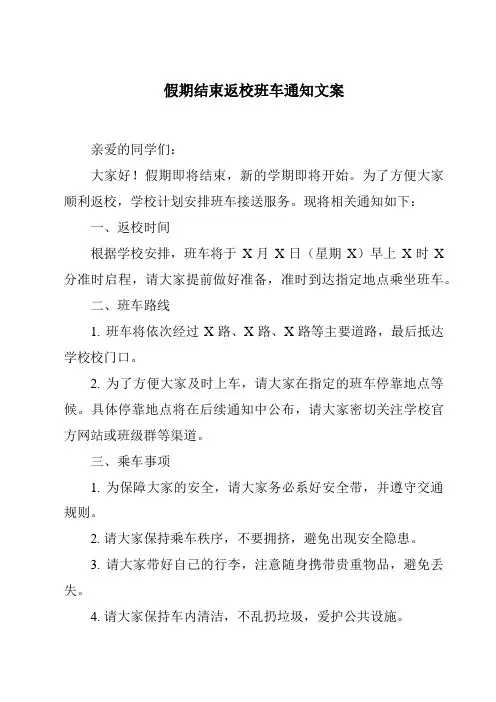 假期结束返校班车通知文案

亲爱的同学们：

大家好！假期即将结束，新的学期即将开始。为了方便大家顺利返校，学校计划安排班车接送服务。现将相关通知如下：

一、返校时间

根据学校安排，班车将于 X 月 X 日（星期 X）早上 X 时 X 分准时启程，请大家提前做好准备，准时到达指定地点乘坐班车。

二、班车路线

1. 班车将依次经过 X 路、X 路、X 路等主要道路，最后抵达学校校门口。

2. 为了方便大家及时上车，请大家在指定的班车停靠地点等候。具体停靠地点将在后续通知中公布，请大家密切关注学校官方网站或班级群等渠道。

三、乘车事项

1. 为保障大家的安全，请大家务必系好安全带，并遵守交通规则。

2. 请大家保持乘车秩序，不要拥挤，避免出现安全隐患。

3. 请大家带好自己的行李，注意随身携带贵重物品，避免丢失。

4. 请大家保持车内清洁，不乱扔垃圾，爱护公共设施。